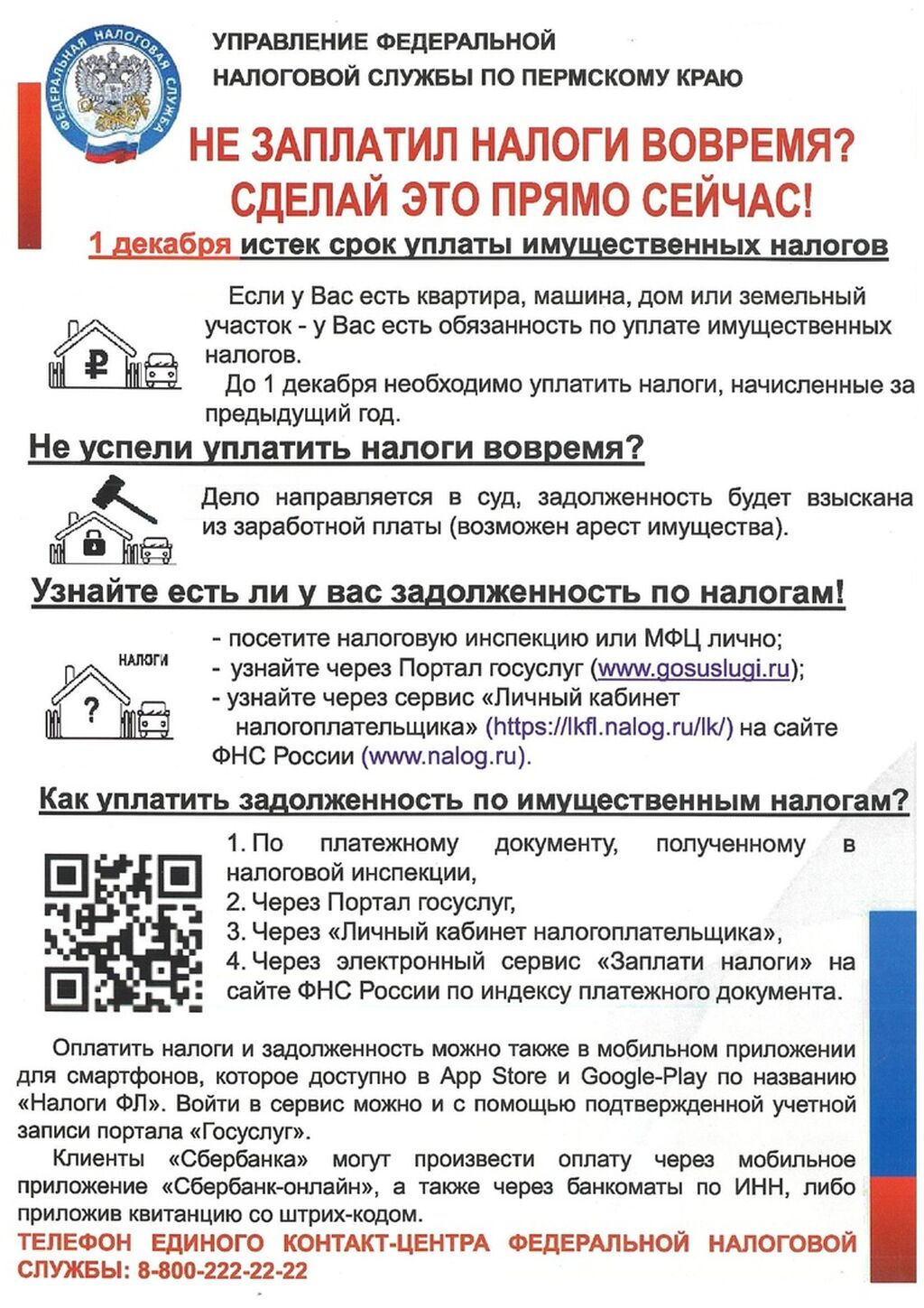 ФЕДЕРАЛЬНАЯ НАЛОГОВАЯ СЛУЖБА

УПРАВЛЕНИЕ ФЕДЕРАЛЬНОЙ НАЛОГОВОЙ СЛУЖБЫ ПО ПЕРМСКОМУ КРАЮ

НЕ ЗАПЛАТИЛ НАЛОГИ ВОВРЕМЯ? СДЕЛАЙ ЭТО ПРЯМО СЕЙЧАС!

1 декабря истек срок уплаты имущественных налогов

Если у Вас есть квартира, машина, дом или земельный участок - у Вас есть обязанность по уплате имущественных налогов.

До 1 декабря необходимо уплатить налоги, начисленные за предыдущий год.

Не успели уплатить налоги вовремя?

Дело направляется в суд, задолженность будет взыскана из заработной платы (возможен арест имущества).

Узнайте есть ли у вас задолженность по налогам!

НАЛОГИ

?

- посетите налоговую инспекцию или МФЦ лично;
- узнайте через Портал госуслуг (www.gosuslugi.ru);
- узнайте через сервис «Личный кабинет налогоплательщика» (https://lkfl.nalog.ru/lk/) на сайте ФНС России (www.nalog.ru).

Как уплатить задолженность по имущественным налогам?

1. По платежному документу, полученному в налоговой инспекции,
2. Через Портал госуслуг,
3. Через «Личный кабинет налогоплательщика»,
4. Через электронный сервис «Заплати налоги» на сайте ФНС России по индексу платежного документа.

Оплатить налоги и задолженность можно также в мобильном приложении для смартфонов, которое доступно в App Store и Google-Play по названию «Налоги ФЛ». Войти в сервис можно и с помощью подтвержденной учетной записи портала «Госуслуг».

Клиенты «Сбербанка» могут произвести оплату через мобильное приложение «Сбербанк-онлайн», а также через банкоматы по ИНН, либо приложив квитанцию со штрих-кодом.

ТЕЛЕФОН ЕДИНОГО КОНТАКТ-ЦЕНТРА ФЕДЕРАЛЬНОЙ НАЛОГОВОЙ СЛУЖБЫ: 8-800-222-22-22